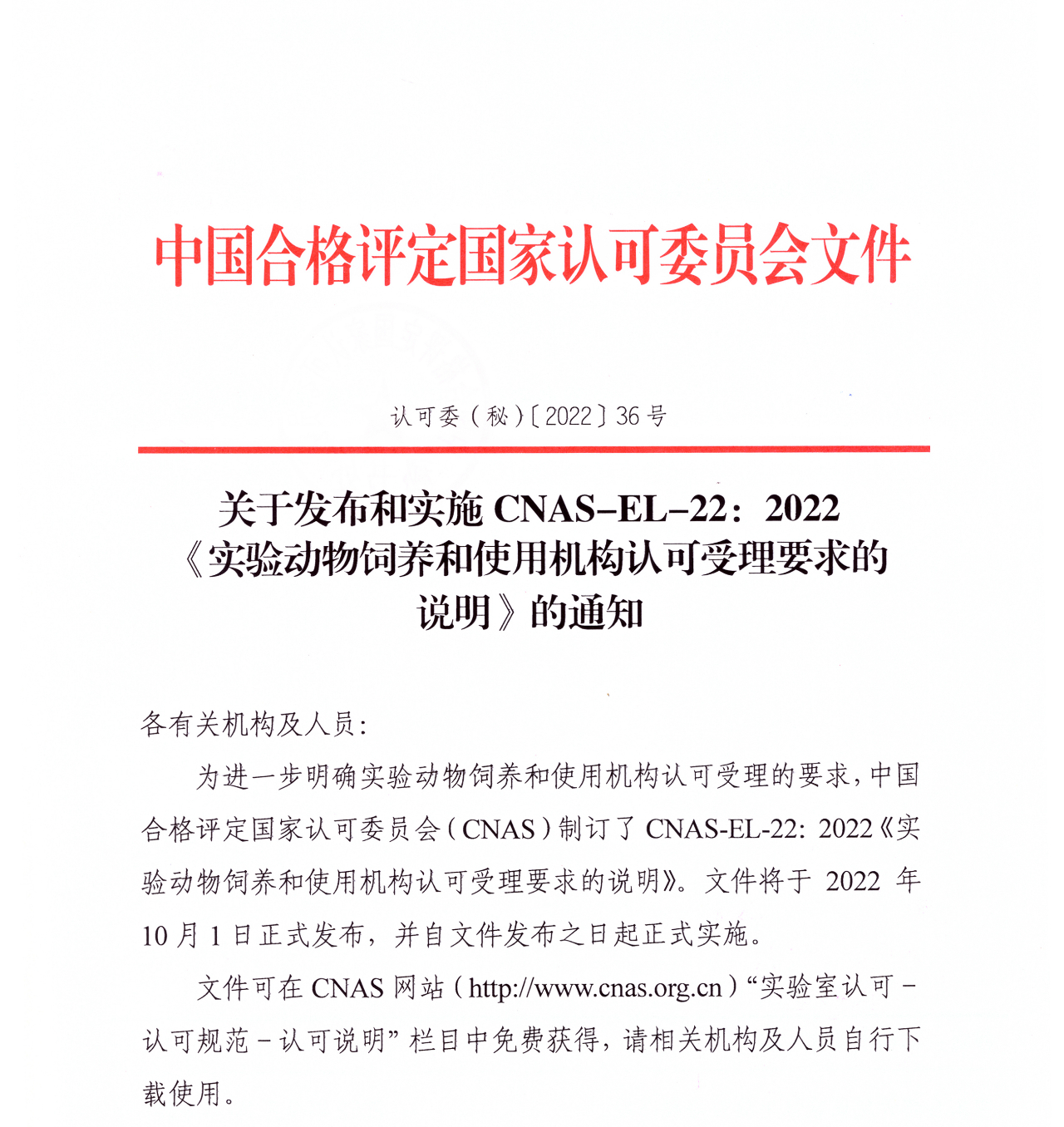 中国合格评定国家认可委员会文件

认可委（秘）〔2022〕36 号

关于发布和实施 CNAS-EL-22：2022《实验动物饲养和使用机构认可受理要求的说明》的通知

各有关机构及人员：

为进一步明确实验动物饲养和使用机构认可受理的要求，中国合格评定国家认可委员会（CNAS）制订了 CNAS-EL-22: 2022《实验动物饲养和使用机构认可受理要求的说明》。文件将于 2022 年 10 月 1 日正式发布，并自文件发布之日起正式实施。

文件可在 CNAS 网站（http://www.cnas.org.cn）“实验室认可－认可规范－认可说明”栏目中免费获得，请相关机构及人员自行下载使用。